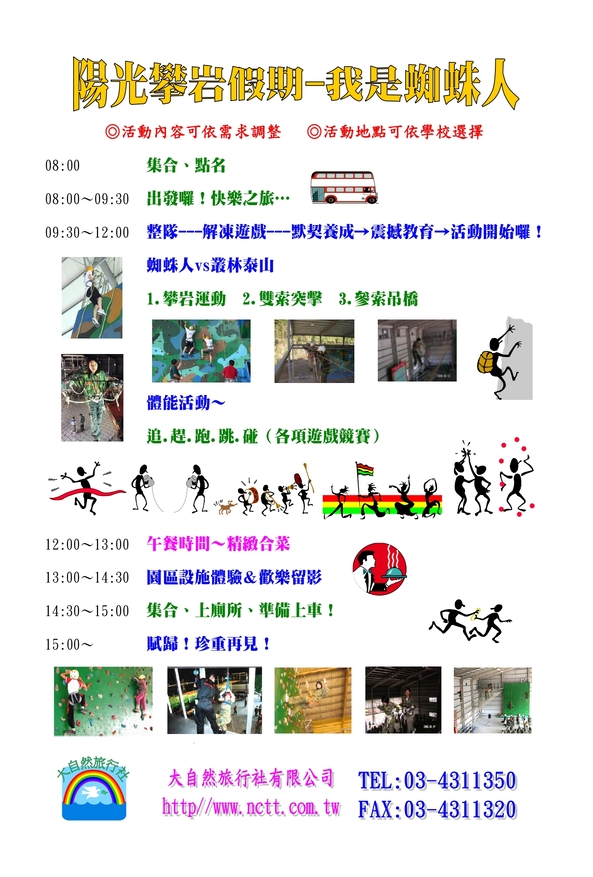 陽光攀岩假期–我是蜘蛛人

◎活動內容可依需求調整　◎活動地點可依學校選擇

08:00　集合、點名

08:00～09:30　出發囉！快樂之旅…

09:30～12:00　整隊---解凍遊戲---默契養成→震撼教育→活動開始囉！

蜘蛛人vs叢林泰山

1.攀岩運動　2.雙索突擊　3.參索吊橋

體能活動～

追.趕.跑.跳.碰（各項遊戲競賽）

12:00～13:00　午餐時間～精緻合菜

13:00～14:30　園區設施體驗＆歡樂留影

14:30～15:00　集合、上廁所、準備上車！

15:00～　賦歸！珍重再見！

大自然旅行社

大自然旅行社有限公司
http//www.nctt.com.tw

TEL:03-4311350
FAX:03-4311320